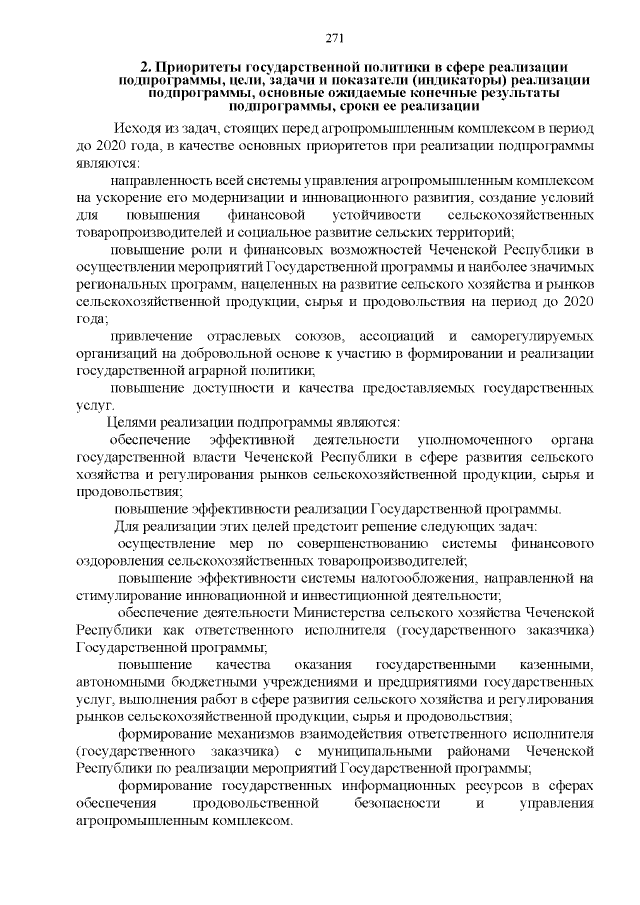 271

2. Приоритеты государственной политики в сфере реализации подпрограммы, цели, задачи и показатели (индикаторы) реализации подпрограммы, основные ожидаемые конечные результаты подпрограммы, сроки ее реализации

Исходя из задач, стоящих перед агропромышленным комплексом в период до 2020 года, в качестве основных приоритетов при реализации подпрограммы являются:

направленность всей системы управления агропромышленным комплексом на ускорение его модернизации и инновационного развития, создание условий для повышения финансовой устойчивости сельскохозяйственных товаропроизводителей и социальное развитие сельских территорий;

повышение роли и финансовых возможностей Чеченской Республики в осуществлении мероприятий Государственной программы и наиболее значимых региональных программ, нацеленных на развитие сельского хозяйства и рынков сельскохозяйственной продукции, сырья и продовольствия на период до 2020 года;

привлечение отраслевых союзов, ассоциаций и саморегулируемых организаций на добровольной основе к участию в формировании и реализации государственной аграрной политики;

повышение доступности и качества предоставляемых государственных услуг.

Целями реализации подпрограммы являются:

обеспечение эффективной деятельности уполномоченного органа государственной власти Чеченской Республики в сфере развития сельского хозяйства и регулирования рынков сельскохозяйственной продукции, сырья и продовольствия;

повышение эффективности реализации Государственной программы.

Для реализации этих целей предстоит решение следующих задач:

осуществление мер по совершенствованию системы финансового оздоровления сельскохозяйственных товаропроизводителей;

повышение эффективности системы налогообложения, направленной на стимулирование инновационной и инвестиционной деятельности;

обеспечение деятельности Министерства сельского хозяйства Чеченской Республики как ответственного исполнителя (государственного заказчика) Государственной программы;

повышение качества оказания государственными казенными, автономными бюджетными учреждениями и предприятиями государственных услуг, выполнения работ в сфере развития сельского хозяйства и регулирования рынков сельскохозяйственной продукции, сырья и продовольствия;

формирование механизмов взаимодействия ответственного исполнителя (государственного заказчика) с муниципальными районами Чеченской Республики по реализации мероприятий Государственной программы;

формирование государственных информационных ресурсов в сферах обеспечения продовольственной безопасности и управления агропромышленным комплексом.